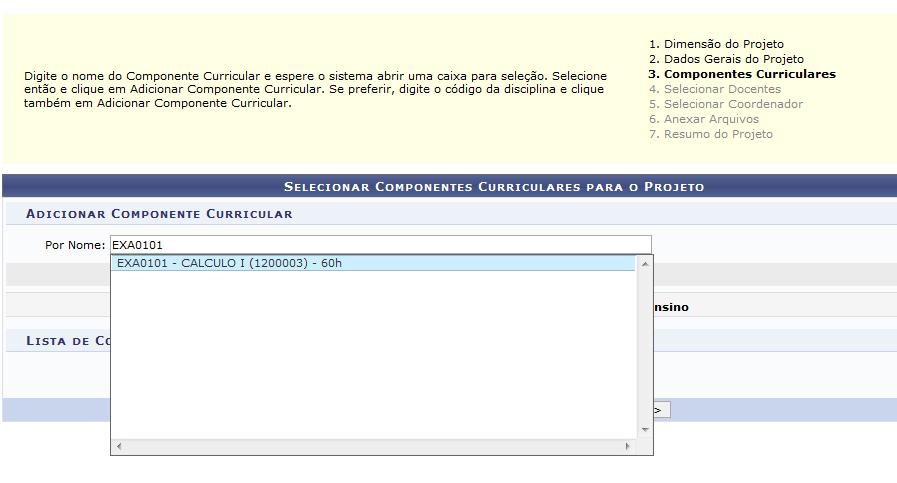 Digite o nome do Componente Curricular e espere o sistema abrir uma caixa para seleção. Selecione então e clique em Adicionar Componente Curricular. Se preferir, digite o código da disciplina e clique também em Adicionar Componente Curricular.

1. Dimensão do Projeto
2. Dados Gerais do Projeto
3. Componentes Curriculares
4. Selecionar Docentes
5. Selecionar Coordenador
6. Anexar Arquivos
7. Resumo do Projeto

SELECIONAR COMPONENTES CURRICULARES PARA O PROJETO

ADICIONAR COMPONENTE CURRICULAR

Por Nome: EXA0101

EXA0101 - CALCULO I (1200003) - 60h

nsino

LISTA DE CO

>